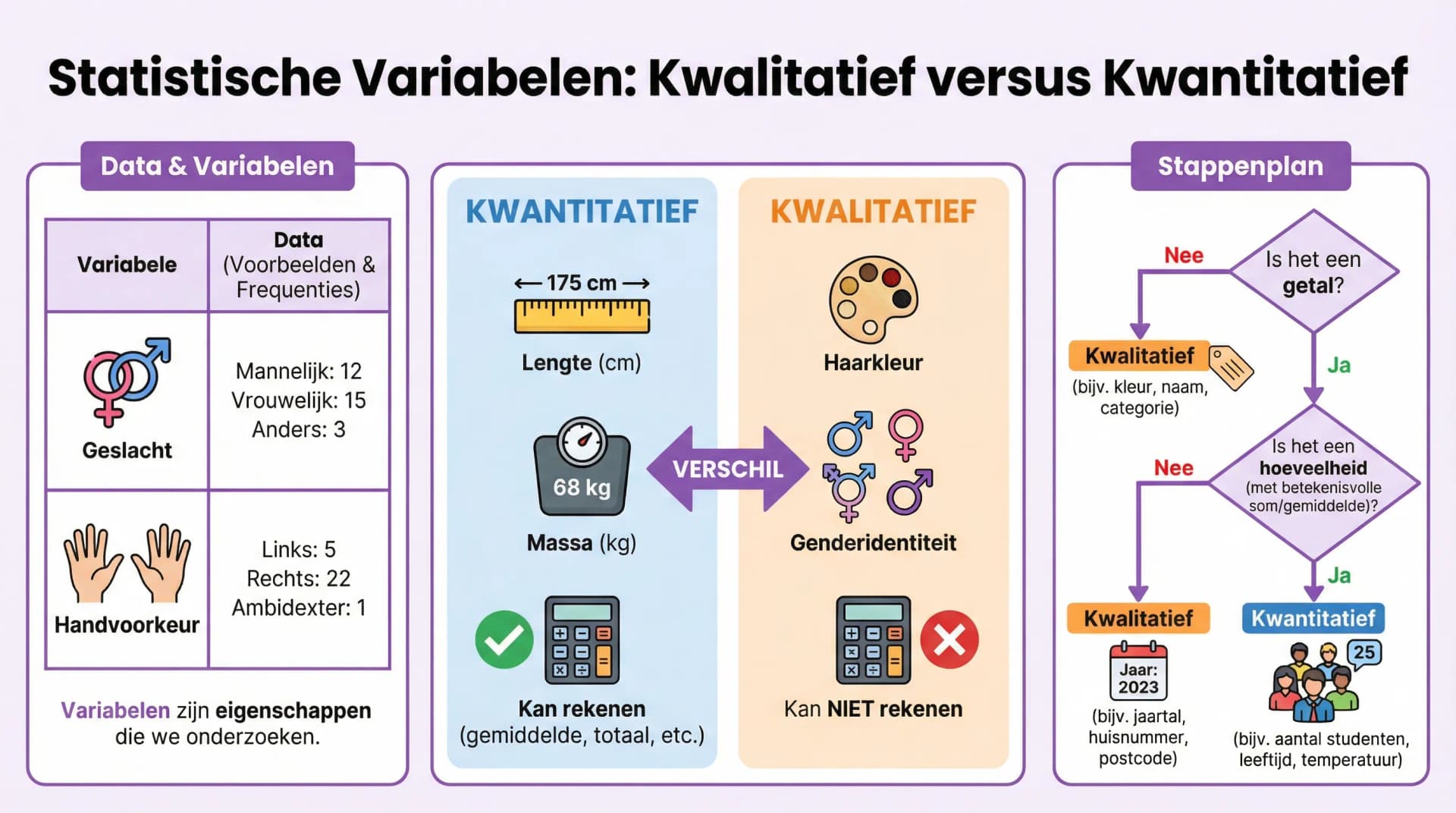 Statistische Variabelen: Kwalitatief versus Kwantitatief

Data & Variabelen

| Variabele | Data (Voorbeelden & Frequenties) |
|---|---|
| Geslacht | Mannelijk: 12 Vrouwelijk: 15 Anders: 3 |
| Handvoorkeur | Links: 5 Rechts: 22 Ambidexter: 1 |

Variabelen zijn eigenschappen die we onderzoeken.

KWANTITATIEF

175 cm

Lengte (cm)

68 kg

Massa (kg)

Kan rekenen (gemiddelde, totaal, etc.)

VERSCHIL

KWALITATIEF

Haarkleur

Genderidentiteit

Kan NIET rekenen

Stappenplan

Is het een getal?

Nee

Kwalitatief

(bijv. kleur, naam, categorie)

Ja

Is het een hoeveelheid (met betekenisvolle som/gemiddelde)?

Nee

Kwalitatief

Jaar: 2023

(bijv. jaartal, huisnummer, postcode)

Ja

Kwantitatief

25

(bijv. aantal studenten, leeftijd, temperatuur)